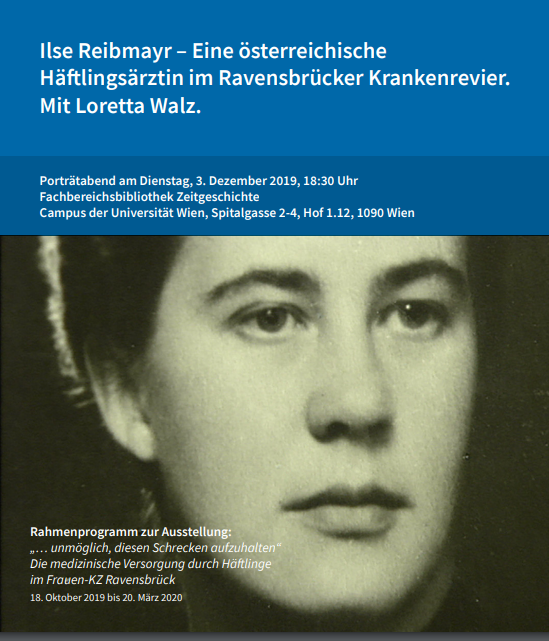 Ilse Reibmayr – Eine österreichische Häftlingsärztin im Ravensbrücker Krankenrevier. Mit Loretta Walz.

Porträtabend am Dienstag, 3. Dezember 2019, 18:30 Uhr
Fachbereichsbibliothek Zeitgeschichte
Campus der Universität Wien, Spitalgasse 2-4, Hof 1.12, 1090 Wien

Rahmenprogramm zur Ausstellung:
„… unmöglich, diesen Schrecken aufzuhalten“
Die medizinische Versorgung durch Häftlinge im Frauen-KZ Ravensbrück
18. Oktober 2019 bis 20. März 2020